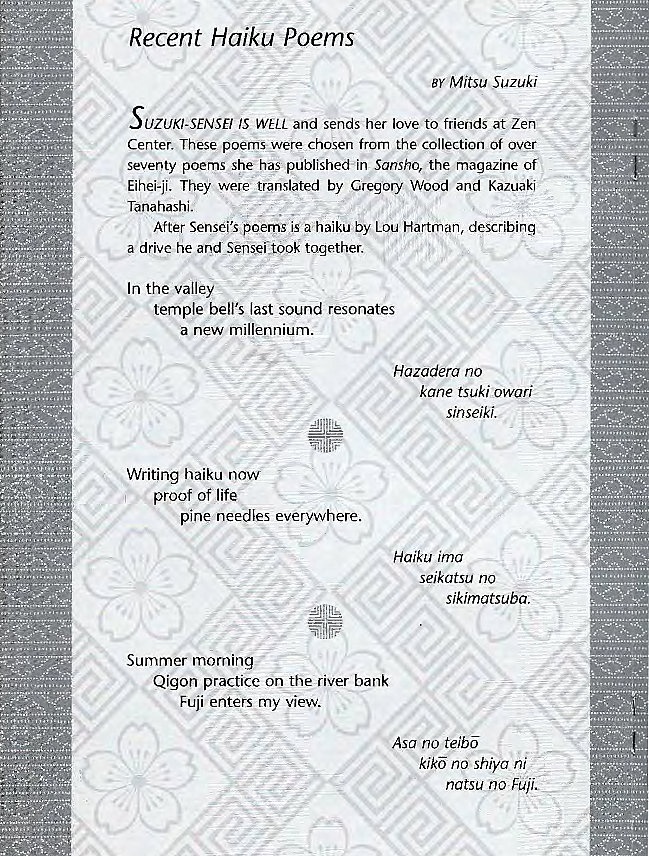 Recent Haiku Poems

BY Mitsu Suzuki

SUZUKI-SENSEI IS WELL and sends her love to friends at Zen Center. These poems were chosen from the collection of over seventy poems she has published in Sansho, the magazine of Eihei-ji. They were translated by Gregory Wood and Kazuaki Tanahashi.

After Sensei's poems is a haiku by Lou Hartman, describing a drive he and Sensei took together.

In the valley
temple bell's last sound resonates
a new millennium.

Hazadera no
kane tsuki owari
sinseiki.

Writing haiku now
proof of life
pine needles everywhere.

Haiku ima
seikatsu no
sikimatsuba.

Summer morning
Qigon practice on the river bank
Fuji enters my view.

Asa no teibō
kikō no shiya ni
natsu no Fuji.